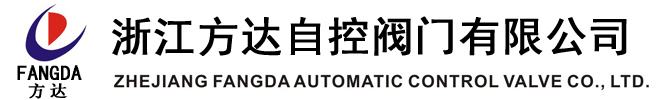 FANGDA
方达

浙江方达自控阀门有限公司
ZHEJIANG FANGDA AUTOMATIC CONTROL VALVE CO., LTD.